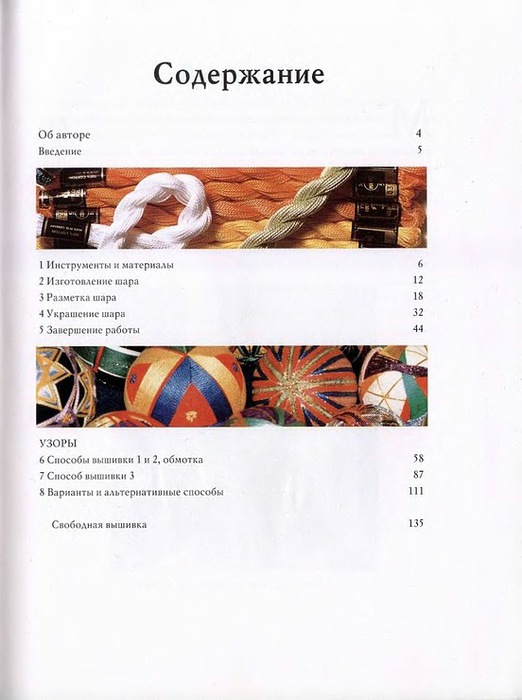 Содержание

Об авторе 4
Введение 5

1 Инструменты и материалы 6
2 Изготовление шара 12
3 Разметка шара 18
4 Украшение шара 32
5 Завершение работы 44

УЗОРЫ
6 Способы вышивки 1 и 2, обмотка 58
7 Способ вышивки 3 87
8 Варианты и альтернативные способы 111

Свободная вышивка 135